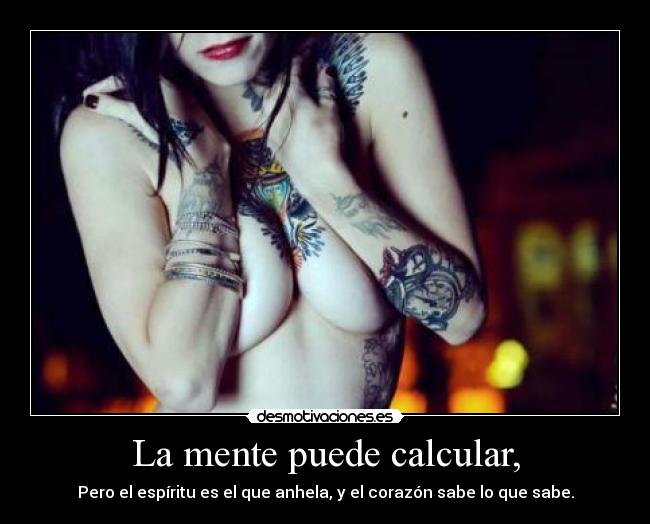 desmotivaciones.es

La mente puede calcular,

Pero el espíritu es el que anhela, y el corazón sabe lo que sabe.